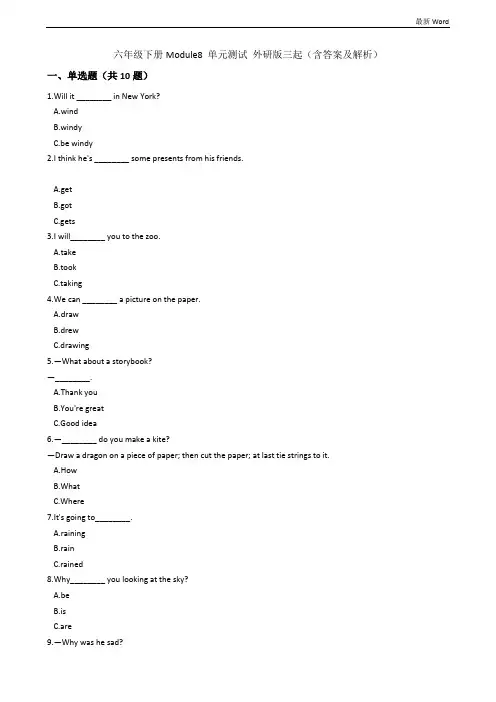 最新 Word

六年级下册 Module8 单元测试 外研版三起（含答案及解析）

一、单选题（共 10 题）

1.Will it ________ in New York?

A.wind

B.windy

C.be windy

2.I think he's ________ some presents from his friends.

A.get

B.got

C.gets

3.I will________ you to the zoo.

A.take

B.took

C.taking

4.We can ________ a picture on the paper.

A.draw

B.drew

C.drawing

5.—What about a storybook?

—________.

A.Thank you

B.You're great

C.Good idea

6.—________ do you make a kite?

—Draw a dragon on a piece of paper; then cut the paper; at last tie strings to it.

A.How

B.What

C.Where

7.It's going to________.

A.raining

B.rain

C.rained

8.Why________ you looking at the sky?

A.be

B.is

C.are

9.—Why was he sad?